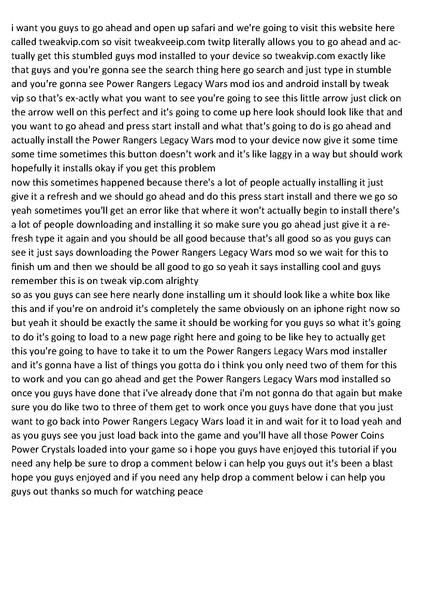 i want you guys to go ahead and open up safari and we're going to visit this website here called tweakvip.com so visit tweakveeip.com twitp literally allows you to go ahead and actually get this stumbled guys mod installed to your device so tweakvip.com exactly like that guys and you're gonna see the search thing here go search and just type in stumble and you're gonna see Power Rangers Legacy Wars mod ios and android install by tweak vip so that's ex-actly what you want to see you're going to see this little arrow just click on the arrow well on this perfect and it's going to come up here look should look like that and you want to go ahead and press start install and what that's going to do is go ahead and actually install the Power Rangers Legacy Wars mod to your device now give it some time some time sometimes this button doesn't work and it's like laggy in a way but should work hopefully it installs okay if you get this problem
now this sometimes happened because there's a lot of people actually installing it just give it a refresh and we should go ahead and do this press start install and there we go so yeah sometimes you'll get an error like that where it won't actually begin to install there's a lot of people downloading and installing it so make sure you go ahead just give it a refresh type it again and you should be all good because that's all good so as you guys can see it just says downloading the Power Rangers Legacy Wars mod so we wait for this to finish um and then we should be all good to go so yeah it says installing cool and guys remember this is on tweak vip.com alrighty
so as you guys can see here nearly done installing um it should look like a white box like this and if you're on android it's completely the same obviously on an iphone right now so but yeah it should be exactly the same it should be working for you guys so what it's going to do it's going to load to a new page right here and going to be like hey to actually get this you're going to have to take it to um the Power Rangers Legacy Wars mod installer and it's gonna have a list of things you gotta do i think you only need two of them for this to work and you can go ahead and get the Power Rangers Legacy Wars mod installed so once you guys have done that i've already done that i'm not gonna do that again but make sure you do like two to three of them get to work once you guys have done that you just want to go back into Power Rangers Legacy Wars load it in and wait for it to load yeah and as you guys see you just load back into the game and you'll have all those Power Coins Power Crystals loaded into your game so i hope you guys have enjoyed this tutorial if you need any help be sure to drop a comment below i can help you guys out it's been a blast hope you guys enjoyed and if you need any help drop a comment below i can help you guys out thanks so much for watching peace